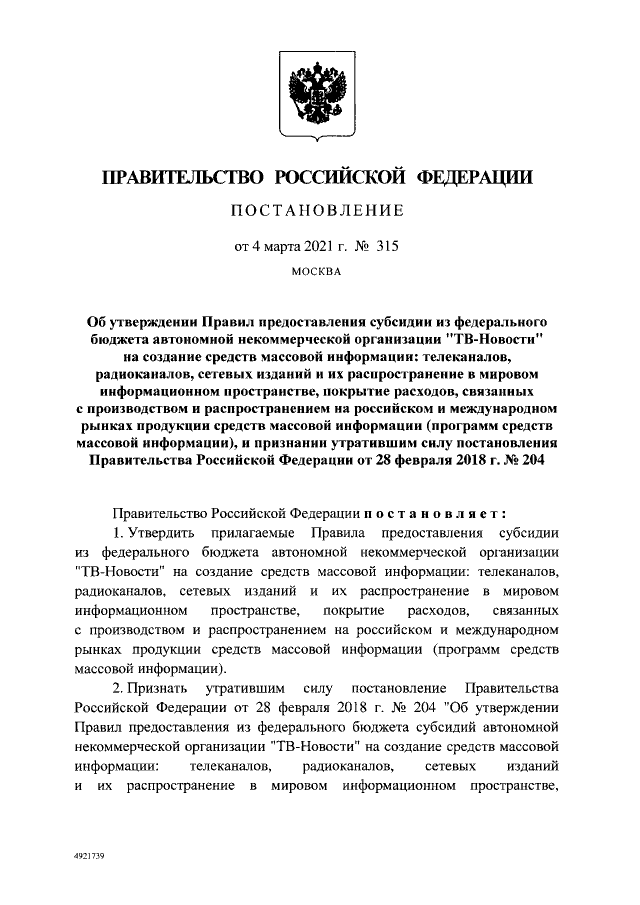 ПРАВИТЕЛЬСТВО РОССИЙСКОЙ ФЕДЕРАЦИИ

ПОСТАНОВЛЕНИЕ

от 4 марта 2021 г. № 315

МОСКВА

Об утверждении Правил предоставления субсидии из федерального бюджета автономной некоммерческой организации "ТВ-Новости" на создание средств массовой информации: телеканалов, радиоканалов, сетевых изданий и их распространение в мировом информационном пространстве, покрытие расходов, связанных с производством и распространением на российском и международном рынках продукции средств массовой информации (программ средств массовой информации), и признании утратившим силу постановления Правительства Российской Федерации от 28 февраля 2018 г. № 204

Правительство Российской Федерации постановляет:

1. Утвердить прилагаемые Правила предоставления субсидии из федерального бюджета автономной некоммерческой организации "ТВ-Новости" на создание средств массовой информации: телеканалов, радиоканалов, сетевых изданий и их распространение в мировом информационном пространстве, покрытие расходов, связанных с производством и распространением на российском и международном рынках продукции средств массовой информации (программ средств массовой информации).

2. Признать утратившим силу постановление Правительства Российской Федерации от 28 февраля 2018 г. № 204 "Об утверждении Правил предоставления из федерального бюджета субсидий автономной некоммерческой организации "ТВ-Новости" на создание средств массовой информации: телеканалов, радиоканалов, сетевых изданий и их распространение в мировом информационном пространстве,

4921739